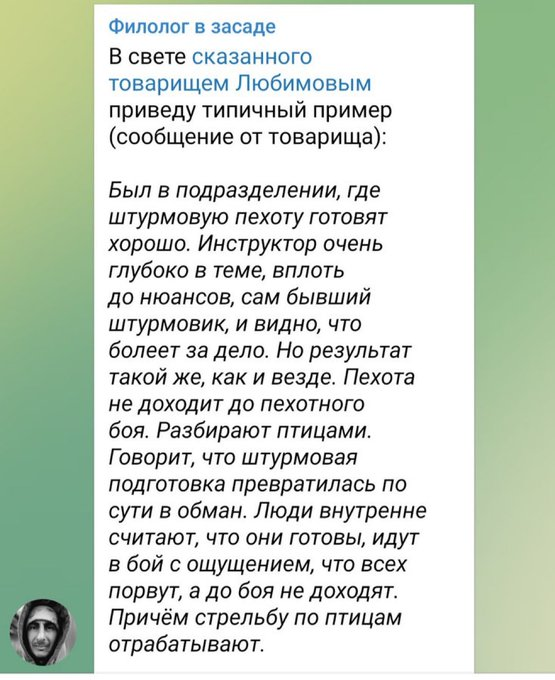 Филолог в засаде

В свете сказанного товарищем Любимовым приведу типичный пример (сообщение от товарища):

Был в подразделении, где штурмовую пехоту готовят хорошо. Инструктор очень глубоко в теме, вплоть до нюансов, сам бывший штурмовик, и видно, что болеет за дело. Но результат такой же, как и везде. Пехота не доходит до пехотного боя. Разбирают птицами. Говорит, что штурмовая подготовка превратилась по сути в обман. Люди внутренне считают, что они готовы, идут в бой с ощущением, что всех порвут, а до боя не доходят. Причём стрельбу по птицам отрабатывают.